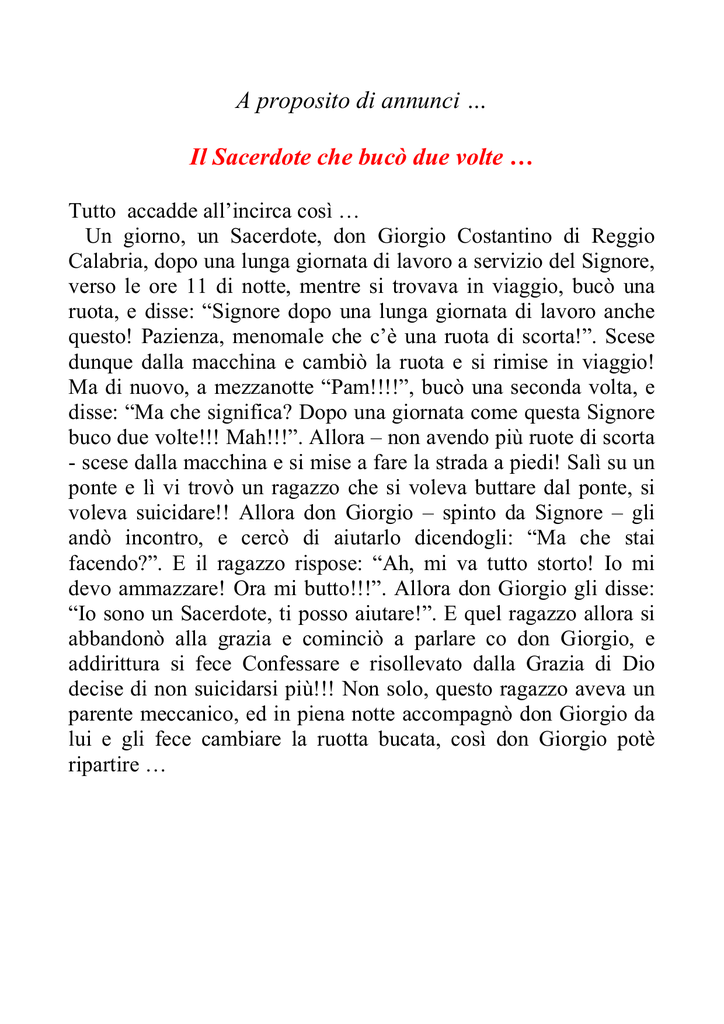 A proposito di annunci …

Il Sacerdote che bucò due volte …

Tutto accadde all’incirca così …

Un giorno, un Sacerdote, don Giorgio Costantino di Reggio Calabria, dopo una lunga giornata di lavoro a servizio del Signore, verso le ore 11 di notte, mentre si trovava in viaggio, bucò una ruota, e disse: “Signore dopo una lunga giornata di lavoro anche questo! Pazienza, menomale che c’è una ruota di scorta!”. Scese dunque dalla macchina e cambiò la ruota e si rimise in viaggio! Ma di nuovo, a mezzanotte “Pam!!!!”, bucò una seconda volta, e disse: “Ma che significa? Dopo una giornata come questa Signore buco due volte!!! Mah!!!”. Allora – non avendo più ruote di scorta - scese dalla macchina e si mise a fare la strada a piedi! Salì su un ponte e lì vi trovò un ragazzo che si voleva buttare dal ponte, si voleva suicidare!! Allora don Giorgio – spinto da Signore – gli andò incontro, e cercò di aiutarlo dicendogli: “Ma che stai facendo?”. E il ragazzo rispose: “Ah, mi va tutto storto! Io mi devo ammazzare! Ora mi butto!!!”. Allora don Giorgio gli disse: “Io sono un Sacerdote, ti posso aiutare!”. E quel ragazzo allora si abbandonò alla grazia e cominciò a parlare co don Giorgio, e addirittura si fece Confessare e risollevato dalla Grazia di Dio decise di non suicidarsi più!!! Non solo, questo ragazzo aveva un parente meccanico, ed in piena notte accompagnò don Giorgio da lui e gli fece cambiare la ruotta bucata, così don Giorgio potè ripartire …